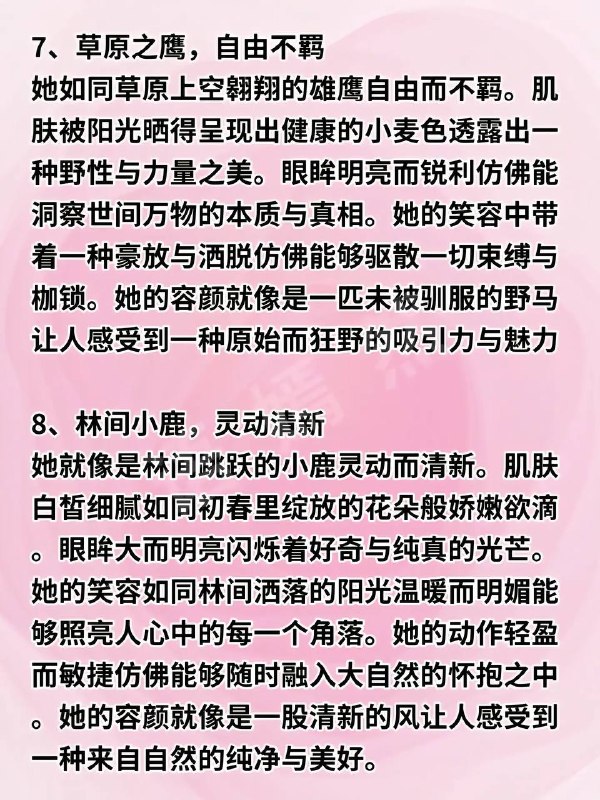 7、草原之鹰，自由不羁
她如同草原上空翱翔的雄鹰自由而不羁。肌肤被阳光晒得呈现出健康的小麦色透露出一种野性与力量之美。眼眸明亮而锐利仿佛能洞察世间万物的本质与真相。她的笑容中带着一种豪放与洒脱仿佛能够驱散一切束缚与枷锁。她的容颜就像是一匹未被驯服的野马让人感受到一种原始而狂野的吸引力与魅力

8、林间小鹿，灵动清新
她就像是林间跳跃的小鹿灵动而清新。肌肤白皙细腻如同初春里绽放的花朵般娇嫩欲滴。眼眸大而明亮闪烁着好奇与纯真的光芒。她的笑容如同林间洒落的阳光温暖而明媚能够照亮人心中的每一个角落。她的动作轻盈而敏捷仿佛能够随时融入大自然的怀抱之中。她的容颜就像是一股清新的风让人感受到一种来自自然的纯净与美好。